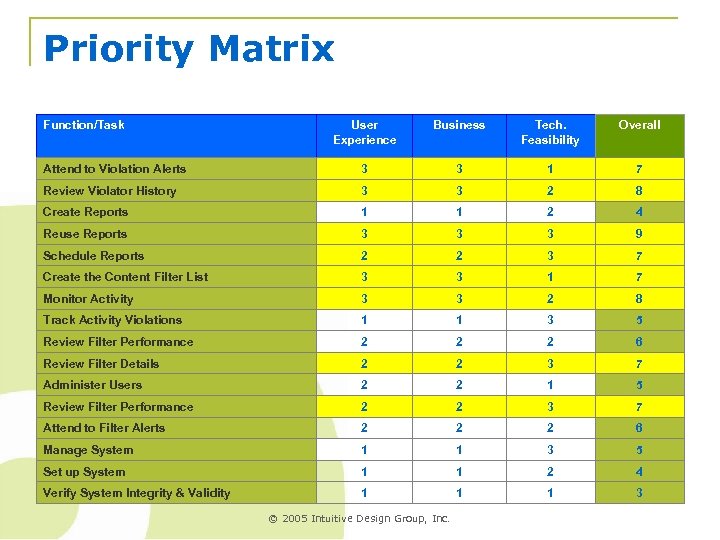 Priority Matrix

| Function/Task | User Experience | Business | Tech. Feasibility | Overall |
|---|---|---|---|---|
| Attend to Violation Alerts | 3 | 3 | 1 | 7 |
| Review Violator History | 3 | 3 | 2 | 8 |
| Create Reports | 1 | 1 | 2 | 4 |
| Reuse Reports | 3 | 3 | 3 | 9 |
| Schedule Reports | 2 | 2 | 3 | 7 |
| Create the Content Filter List | 3 | 3 | 1 | 7 |
| Monitor Activity | 3 | 3 | 2 | 8 |
| Track Activity Violations | 1 | 1 | 3 | 5 |
| Review Filter Performance | 2 | 2 | 2 | 6 |
| Review Filter Details | 2 | 2 | 3 | 7 |
| Administer Users | 2 | 2 | 1 | 5 |
| Review Filter Performance | 2 | 2 | 3 | 7 |
| Attend to Filter Alerts | 2 | 2 | 2 | 6 |
| Manage System | 1 | 1 | 3 | 5 |
| Set up System | 1 | 1 | 2 | 4 |
| Verify System Integrity & Validity | 1 | 1 | 1 | 3 |

© 2005 Intuitive Design Group, Inc.